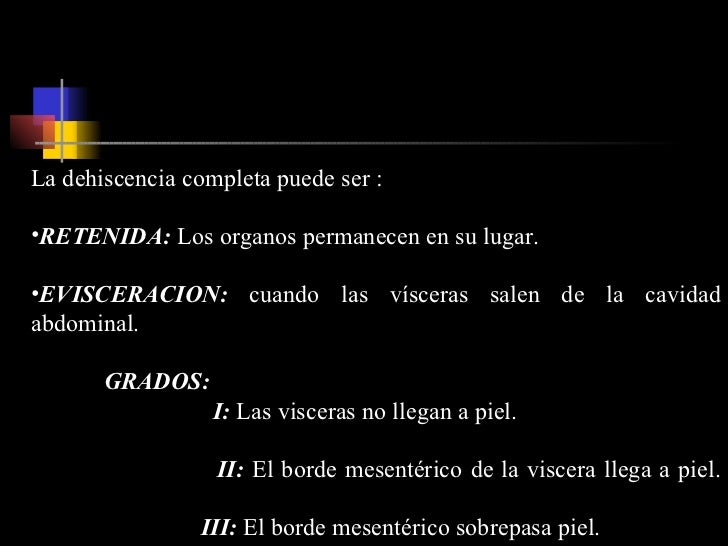 La dehiscencia completa puede ser :

•RETENIDA: Los organos permanecen en su lugar.

•EVISCERACION: cuando las vísceras salen de la cavidad abdominal.

GRADOS:

I: Las visceras no llegan a piel.

II: El borde mesentérico de la viscera llega a piel.

III: El borde mesentérico sobrepasa piel.